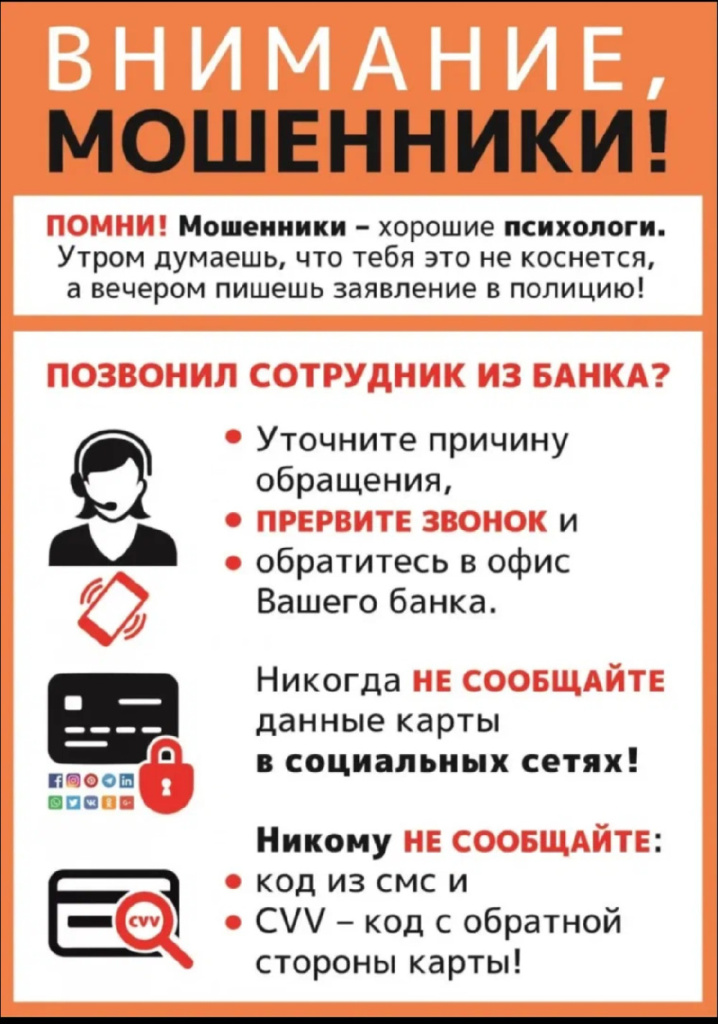 ВНИМАНИЕ, МОШЕННИКИ!

ПОМНИ! Мошенники – хорошие психологи. Утром думаешь, что тебя это не коснется, а вечером пишешь заявление в полицию!

ПОЗВОНИЛ СОТРУДНИК ИЗ БАНКА?

• Уточните причину обращения,
• ПРЕРВИТЕ ЗВОНОК и
• обратитесь в офис Вашего банка.

Никогда НЕ СООБЩАЙТЕ данные карты в социальных сетях!

Никому НЕ СООБЩАЙТЕ:
• код из смс и
• CVV – код с обратной стороны карты!

CVV